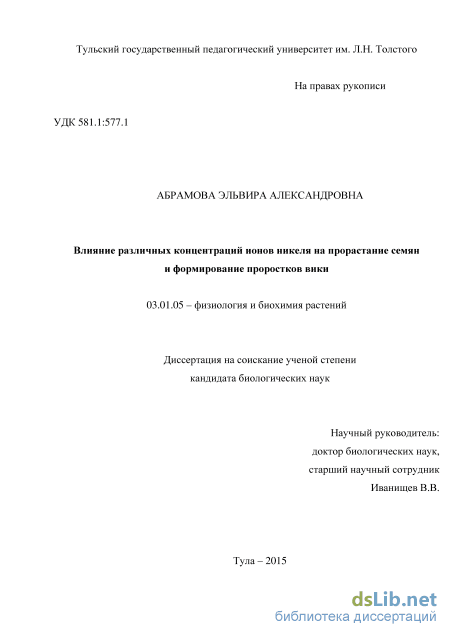 Тульский государственный педагогический университет им. Л.Н. Толстого

На правах рукописи

УДК 581.1:577.1

АБРАМОВА ЭЛЬВИРА АЛЕКСАНДРОВНА

Влияние различных концентраций ионов никеля на прорастание семян и формирование проростков вики

03.01.05 – физиология и биохимия растений

Диссертация на соискание ученой степени кандидата биологических наук

Научный руководитель:
доктор биологических наук,
старший научный сотрудник
Иванищев В.В.

Тула – 2015

dsLib.net
библиотека диссертаций